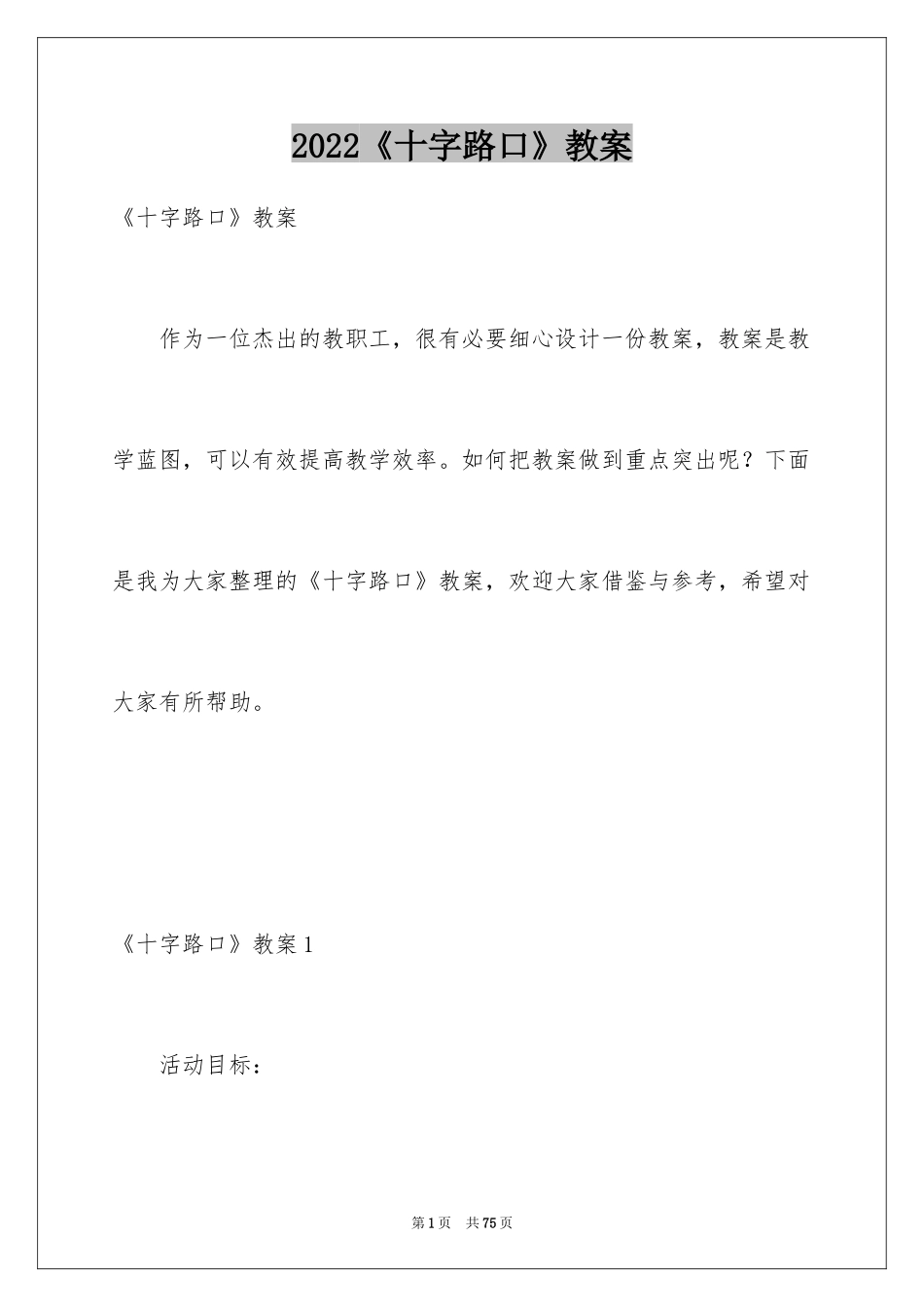 2022《十字路口》教案

《十字路口》教案

作为一位杰出的教职工，很有必要细心设计一份教案，教案是教学蓝图，可以有效提高教学效率。如何把教案做到重点突出呢？下面是我为大家整理的《十字路口》教案，欢迎大家借鉴与参考，希望对大家有所帮助。

《十字路口》教案1

活动目标：

第1页　共75页